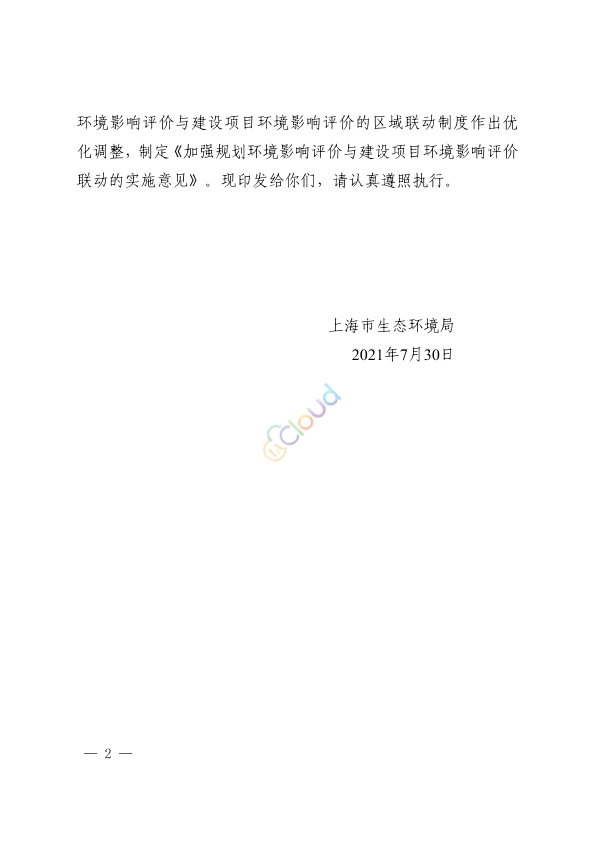 环境影响评价与建设项目环境影响评价的区域联动制度作出优化调整，制定《加强规划环境影响评价与建设项目环境影响评价联动的实施意见》。现印发给你们，请认真遵照执行。

上海市生态环境局
2021年7月30日

— 2 —

Cloud